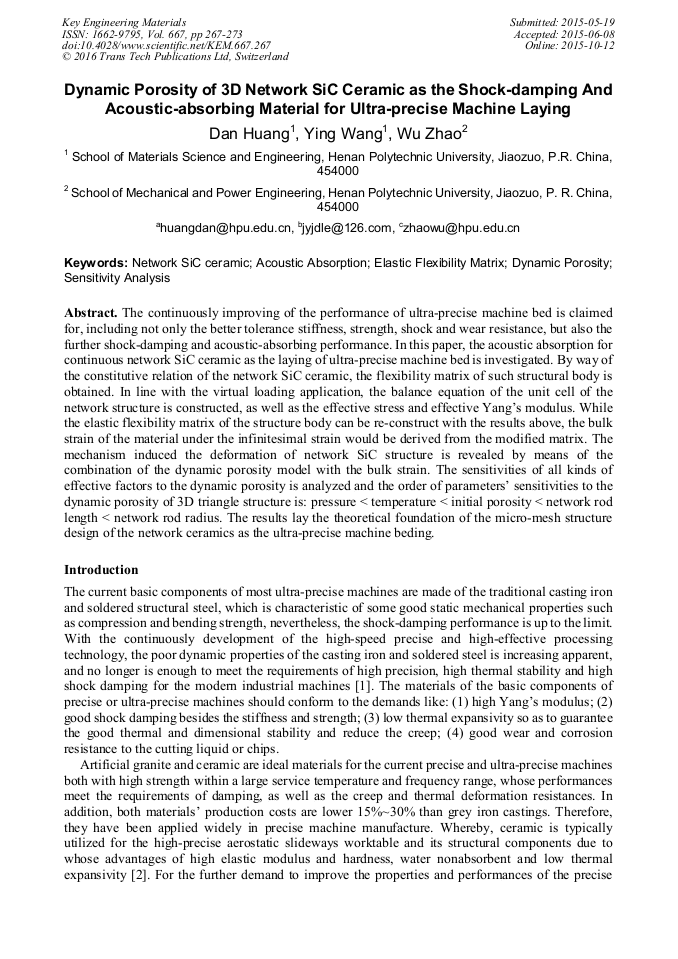 Key Engineering Materials
ISSN: 1662-9795, Vol. 667, pp 267-273
doi:10.4028/www.scientific.net/KEM.667.267
© 2016 Trans Tech Publications Ltd, Switzerland

Submitted: 2015-05-19
Accepted: 2015-06-08
Online: 2015-10-12

Dynamic Porosity of 3D Network SiC Ceramic as the Shock-damping And Acoustic-absorbing Material for Ultra-precise Machine Laying

Dan Huang$^1$, Ying Wang$^1$, Wu Zhao$^2$

$^1$ School of Materials Science and Engineering, Henan Polytechnic University, Jiaozuo, P.R. China, 454000

$^2$ School of Mechanical and Power Engineering, Henan Polytechnic University, Jiaozuo, P. R. China, 454000

$^a$huangdan@hpu.edu.cn, $^b$jyjdle@126.com, $^c$zhaowu@hpu.edu.cn

Keywords: Network SiC ceramic; Acoustic Absorption; Elastic Flexibility Matrix; Dynamic Porosity; Sensitivity Analysis

Abstract. The continuously improving of the performance of ultra-precise machine bed is claimed for, including not only the better tolerance stiffness, strength, shock and wear resistance, but also the further shock-damping and acoustic-absorbing performance. In this paper, the acoustic absorption for continuous network SiC ceramic as the laying of ultra-precise machine bed is investigated. By way of the constitutive relation of the network SiC ceramic, the flexibility matrix of such structural body is obtained. In line with the virtual loading application, the balance equation of the unit cell of the network structure is constructed, as well as the effective stress and effective Yang's modulus. While the elastic flexibility matrix of the structure body can be re-construct with the results above, the bulk strain of the material under the infinitesimal strain would be derived from the modified matrix. The mechanism induced the deformation of network SiC structure is revealed by means of the combination of the dynamic porosity model with the bulk strain. The sensitivities of all kinds of effective factors to the dynamic porosity is analyzed and the order of parameters' sensitivities to the dynamic porosity of 3D triangle structure is: pressure < temperature < initial porosity < network rod length < network rod radius. The results lay the theoretical foundation of the micro-mesh structure design of the network ceramics as the ultra-precise machine beding.

Introduction

The current basic components of most ultra-precise machines are made of the traditional casting iron and soldered structural steel, which is characteristic of some good static mechanical properties such as compression and bending strength, nevertheless, the shock-damping performance is up to the limit. With the continuously development of the high-speed precise and high-effective processing technology, the poor dynamic properties of the casting iron and soldered steel is increasing apparent, and no longer is enough to meet the requirements of high precision, high thermal stability and high shock damping for the modern industrial machines [1]. The materials of the basic components of precise or ultra-precise machines should conform to the demands like: (1) high Yang's modulus; (2) good shock damping besides the stiffness and strength; (3) low thermal expansivity so as to guarantee the good thermal and dimensional stability and reduce the creep; (4) good wear and corrosion resistance to the cutting liquid or chips.

Artificial granite and ceramic are ideal materials for the current precise and ultra-precise machines both with high strength within a large service temperature and frequency range, whose performances meet the requirements of damping, as well as the creep and thermal deformation resistances. In addition, both materials' production costs are lower 15%~30% than grey iron castings. Therefore, they have been applied widely in precise machine manufacture. Whereby, ceramic is typically utilized for the high-precise aerostatic slideways worktable and its structural components due to whose advantages of high elastic modulus and hardness, water nonabsorbent and low thermal expansivity [2]. For the further demand to improve the properties and performances of the precise